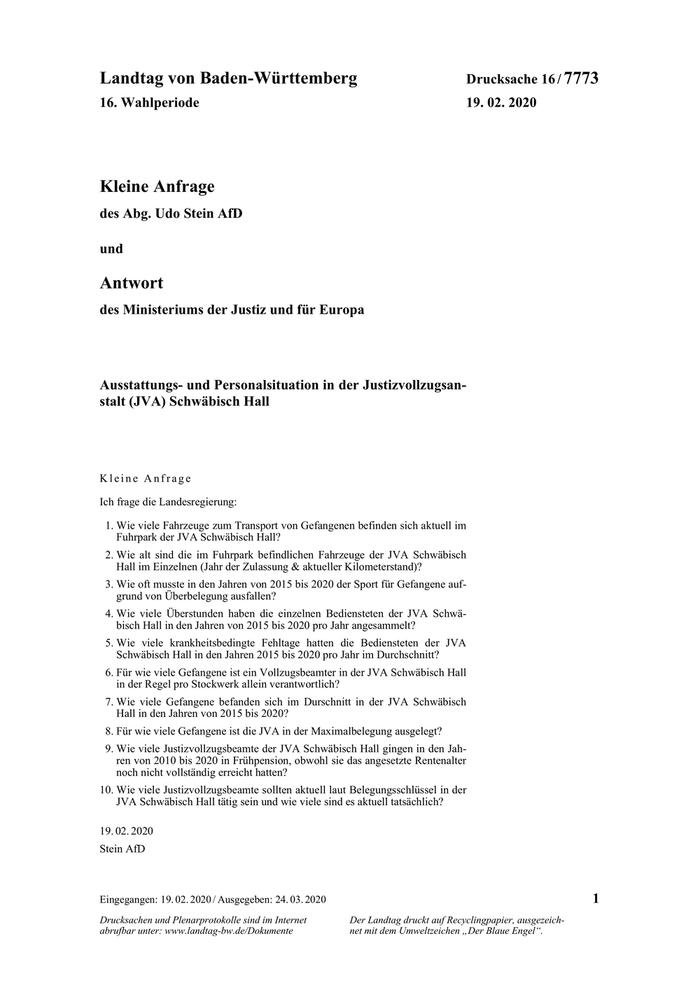 Landtag von Baden-Württemberg
16. Wahlperiode

Drucksache 16 / 7773
19. 02. 2020

Kleine Anfrage
des Abg. Udo Stein AfD

und

Antwort
des Ministeriums der Justiz und für Europa

Ausstattungs- und Personalsituation in der Justizvollzugsanstalt (JVA) Schwäbisch Hall

Kleine Anfrage

Ich frage die Landesregierung:

1. Wie viele Fahrzeuge zum Transport von Gefangenen befinden sich aktuell im Fuhrpark der JVA Schwäbisch Hall?

2. Wie alt sind die im Fuhrpark befindlichen Fahrzeuge der JVA Schwäbisch Hall im Einzelnen (Jahr der Zulassung & aktueller Kilometerstand)?

3. Wie oft musste in den Jahren von 2015 bis 2020 der Sport für Gefangene aufgrund von Überbelegung ausfallen?

4. Wie viele Überstunden haben die einzelnen Bediensteten der JVA Schwäbisch Hall in den Jahren von 2015 bis 2020 pro Jahr angesammelt?

5. Wie viele krankheitsbedingte Fehltage hatten die Bediensteten der JVA Schwäbisch Hall in den Jahren 2015 bis 2020 pro Jahr im Durchschnitt?

6. Für wie viele Gefangene ist ein Vollzugsbeamter in der JVA Schwäbisch Hall in der Regel pro Stockwerk allein verantwortlich?

7. Wie viele Gefangene befanden sich im Durschnitt in der JVA Schwäbisch Hall in den Jahren von 2015 bis 2020?

8. Für wie viele Gefangene ist die JVA in der Maximalbelegung ausgelegt?

9. Wie viele Justizvollzugsbeamte der JVA Schwäbisch Hall gingen in den Jahren von 2010 bis 2020 in Frühpension, obwohl sie das angesetzte Rentenalter noch nicht vollständig erreicht hatten?

10. Wie viele Justizvollzugsbeamte sollten aktuell laut Belegungsschlüssel in der JVA Schwäbisch Hall tätig sein und wie viele sind es aktuell tatsächlich?

19. 02. 2020
Stein AfD

Eingegangen: 19. 02. 2020 / Ausgegeben: 24. 03. 2020

1

Drucksachen und Plenarprotokolle sind im Internet abrufbar unter: www.landtag-bw.de/Dokumente

Der Landtag druckt auf Recyclingpapier, ausgezeichnet mit dem Umweltzeichen „Der Blaue Engel“.